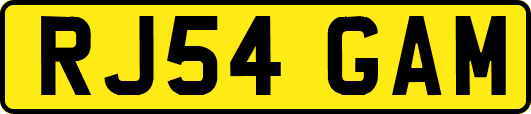 RJ54 GAM